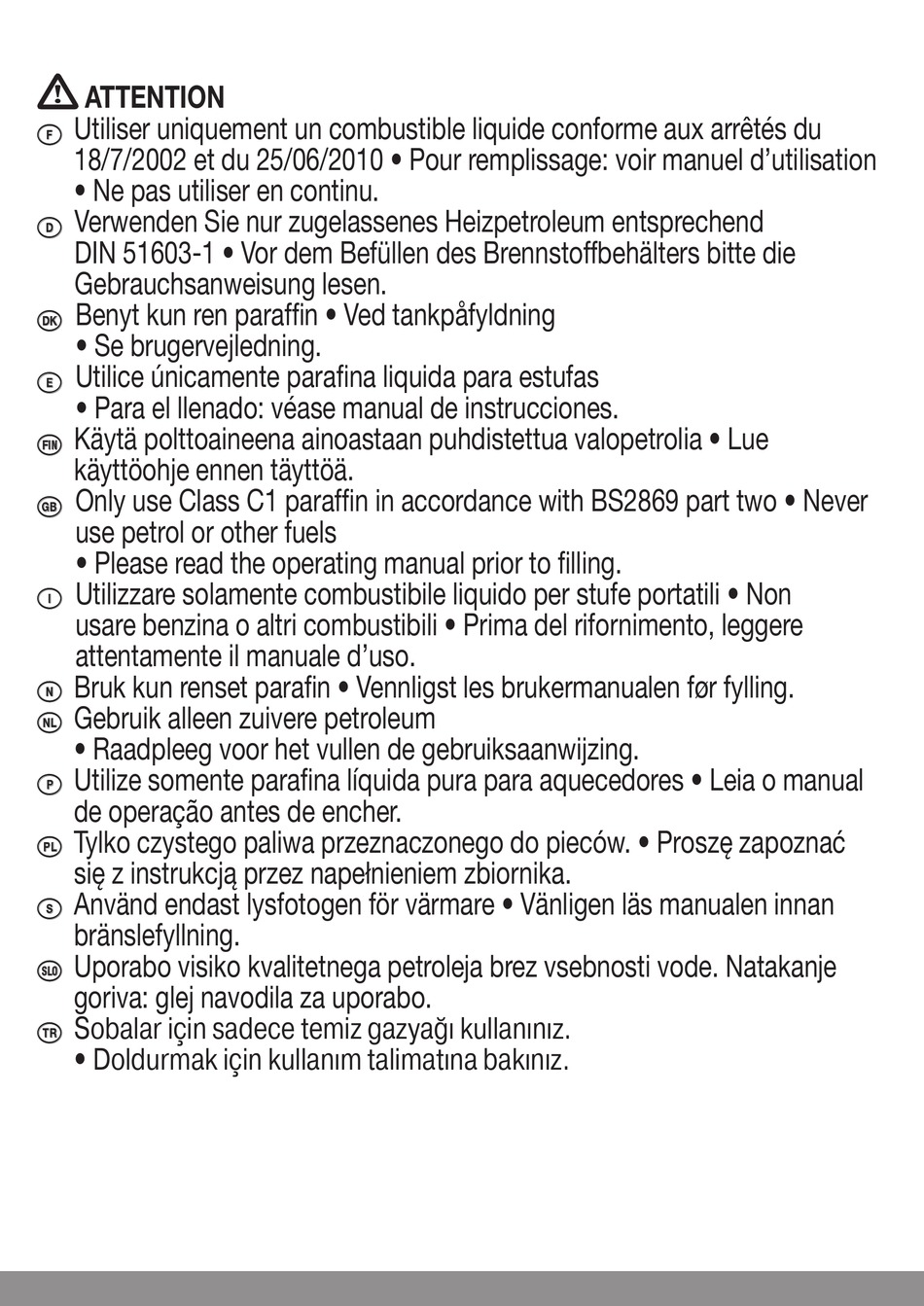 ATTENTION

F Utiliser uniquement un combustible liquide conforme aux arrêtés du 18/7/2002 et du 25/06/2010 • Pour remplissage: voir manuel d'utilisation • Ne pas utiliser en continu.

D Verwenden Sie nur zugelassenes Heizpetroleum entsprechend DIN 51603-1 • Vor dem Befüllen des Brennstoffbehälters bitte die Gebrauchsanweisung lesen.

DK Benyt kun ren paraffin • Ved tankpåfyldning • Se brugervejledning.

E Utilice únicamente parafina liquida para estufas • Para el llenado: véase manual de instrucciones.

FIN Käytä polttoaineena ainoastaan puhdistettua valopetrolia • Lue käyttöohje ennen täyttöä.

GB Only use Class C1 paraffin in accordance with BS2869 part two • Never use petrol or other fuels • Please read the operating manual prior to filling.

I Utilizzare solamente combustibile liquido per stufe portatili • Non usare benzina o altri combustibili • Prima del rifornimento, leggere attentamente il manuale d'uso.

N Bruk kun renset parafin • Vennligst les brukermanualen før fylling.

NL Gebruik alleen zuivere petroleum • Raadpleeg voor het vullen de gebruiksaanwijzing.

P Utilize somente parafina líquida pura para aquecedores • Leia o manual de operação antes de encher.

PL Tylko czystego paliwa przeznaczonego do pieców. • Proszę zapoznać się z instrukcją przez napełnieniem zbiornika.

S Använd endast lysfotogen för värmare • Vänligen läs manualen innan bränslefyllning.

SLO Uporabo visiko kvalitetnega petroleja brez vsebnosti vode. Natakanje goriva: glej navodila za uporabo.

TR Sobalar için sadece temiz gazyağı kullanınız. • Doldurmak için kullanım talimatına bakınız.